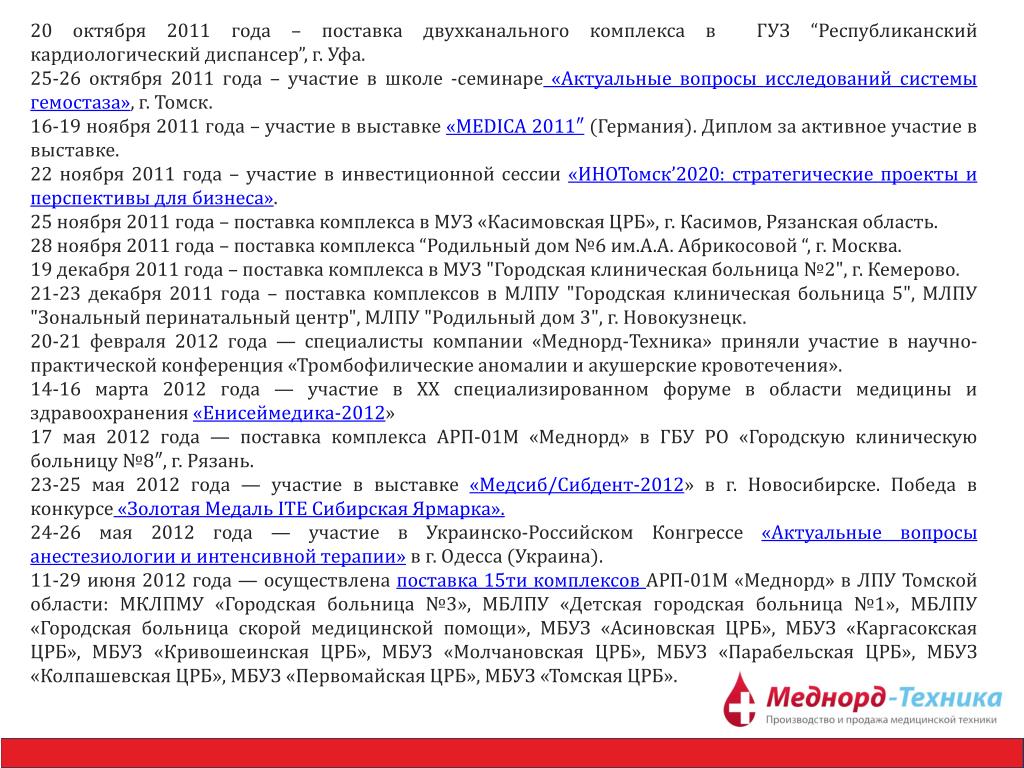 20 октября 2011 года – поставка двухканального комплекса в ГУЗ “Республиканский кардиологический диспансер”, г. Уфа.
25-26 октября 2011 года – участие в школе -семинаре «Актуальные вопросы исследований системы гемостаза», г. Томск.
16-19 ноября 2011 года – участие в выставке «MEDICA 2011″ (Германия). Диплом за активное участие в выставке.
22 ноября 2011 года – участие в инвестиционной сессии «ИНОТомск’2020: стратегические проекты и перспективы для бизнеса».
25 ноября 2011 года – поставка комплекса в МУЗ «Касимовская ЦРБ», г. Касимов, Рязанская область.
28 ноября 2011 года – поставка комплекса “Родильный дом №6 им.А.А. Абрикосовой “, г. Москва.
19 декабря 2011 года – поставка комплекса в МУЗ "Городская клиническая больница №2", г. Кемерово.
21-23 декабря 2011 года – поставка комплексов в МЛПУ "Городская клиническая больница 5", МЛПУ "Зональный перинатальный центр", МЛПУ "Родильный дом 3", г. Новокузнецк.
20-21 февраля 2012 года — специалисты компании «Меднорд-Техника» приняли участие в научно-практической конференция «Тромбофилические аномалии и акушерские кровотечения».
14-16 марта 2012 года — участие в XX специализированном форуме в области медицины и здравоохранения «Енисеймедика-2012»
17 мая 2012 года — поставка комплекса АРП-01М «Меднорд» в ГБУ РО «Городскую клиническую больницу №8″, г. Рязань.
23-25 мая 2012 года — участие в выставке «Медсиб/Сибдент-2012» в г. Новосибирске. Победа в конкурсе «Золотая Медаль ITE Сибирская Ярмарка».
24-26 мая 2012 года — участие в Украинско-Российском Конгрессе «Актуальные вопросы анестезиологии и интенсивной терапии» в г. Одесса (Украина).
11-29 июня 2012 года — осуществлена поставка 15ти комплексов АРП-01М «Меднорд» в ЛПУ Томской области: МКЛПМУ «Городская больница №3», МБЛПУ «Детская городская больница №1», МБЛПУ «Городская больница скорой медицинской помощи», МБУЗ «Асиновская ЦРБ», МБУЗ «Каргасокская ЦРБ», МБУЗ «Кривошеинская ЦРБ», МБУЗ «Молчановская ЦРБ», МБУЗ «Парабельская ЦРБ», МБУЗ «Колпашевская ЦРБ», МБУЗ «Первомайская ЦРБ», МБУЗ «Томская ЦРБ».

Меднорд-Техника
Производство и продажа медицинской техники